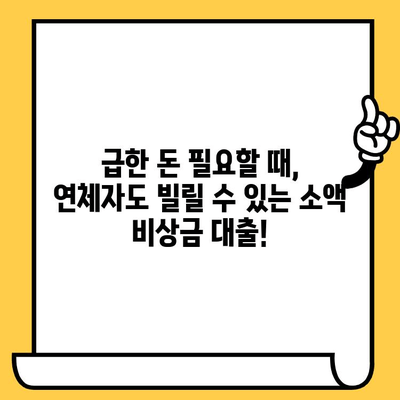 급한 돈 필요할 때,
연체자도 빌릴 수 있는 소액
비상금 대출!